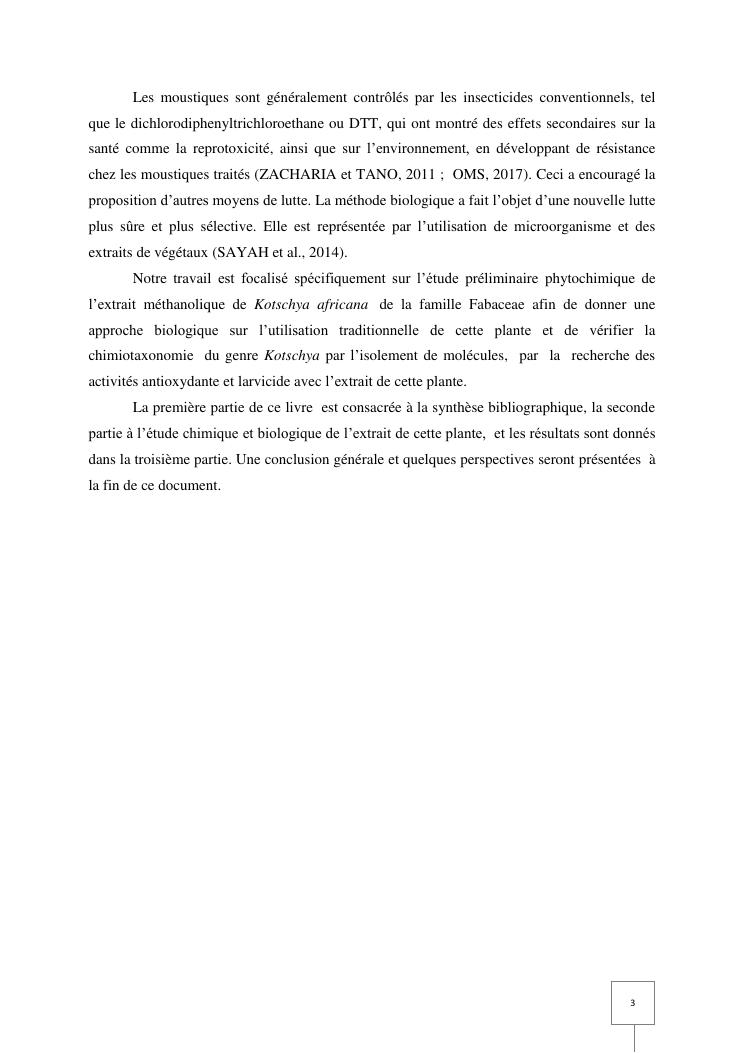 Les moustiques sont généralement contrôlés par les insecticides conventionnels, tel que le dichlorodiphenyltrichloroethane ou DTT, qui ont montré des effets secondaires sur la santé comme la reprotoxicité, ainsi que sur l'environnement, en développant de résistance chez les moustiques traités (ZACHARIA et TANO, 2011 ; OMS, 2017). Ceci a encouragé la proposition d'autres moyens de lutte. La méthode biologique a fait l'objet d'une nouvelle lutte plus sûre et plus sélective. Elle est représentée par l'utilisation de microorganisme et des extraits de végétaux (SAYAH et al., 2014).

Notre travail est focalisé spécifiquement sur l'étude préliminaire phytochimique de l'extrait méthanolique de Kotschya africana de la famille Fabaceae afin de donner une approche biologique sur l'utilisation traditionnelle de cette plante et de vérifier la chimiotaxonomie du genre Kotschya par l'isolement de molécules, par la recherche des activités antioxydante et larvicide avec l'extrait de cette plante.

La première partie de ce livre est consacrée à la synthèse bibliographique, la seconde partie à l'étude chimique et biologique de l'extrait de cette plante, et les résultats sont donnés dans la troisième partie. Une conclusion générale et quelques perspectives seront présentées à la fin de ce document.

3